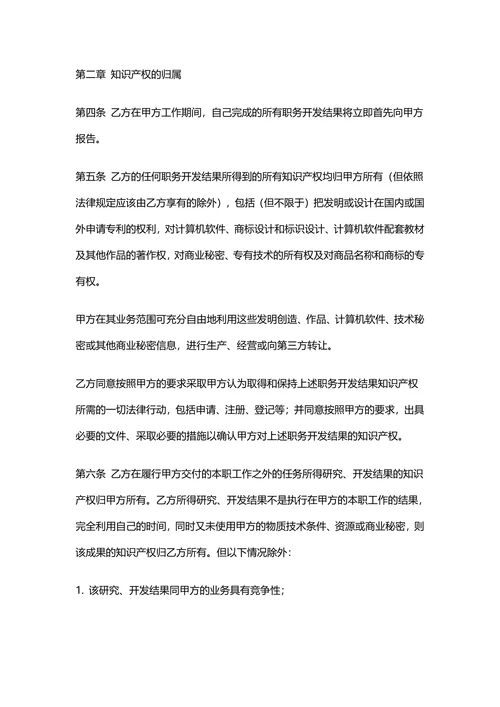 第二章 知识产权的归属

第四条 乙方在甲方工作期间，自己完成的所有职务开发结果将立即首先向甲方报告。

第五条 乙方的任何职务开发结果所得到的所有知识产权均归甲方所有（但依照法律规定应该由乙方享有的除外），包括（但不限于）把发明或设计在国内或国外申请专利的权利，对计算机软件、商标设计和标识设计、计算机软件配套教材及其他作品的著作权，对商业秘密、专有技术的所有权及对商品名称和商标的专有权。

甲方在其业务范围可充分自由地利用这些发明创造、作品、计算机软件、技术秘密或其他商业秘密信息，进行生产、经营或向第三方转让。

乙方同意按照甲方的要求采取甲方认为取得和保持上述职务开发结果知识产权所需的一切法律行动，包括申请、注册、登记等；并同意按照甲方的要求，出具必要的文件、采取必要的措施以确认甲方对上述职务开发结果的知识产权。

第六条 乙方在履行甲方交付的本职工作之外的任务所得研究、开发结果的知识产权归甲方所有。乙方所得研究、开发结果不是执行在甲方的本职工作的结果，完全利用自己的时间，同时又未使用甲方的物质技术条件、资源或商业秘密，则该成果的知识产权归乙方所有。但以下情况除外：

1. 该研究、开发结果同甲方的业务具有竞争性；